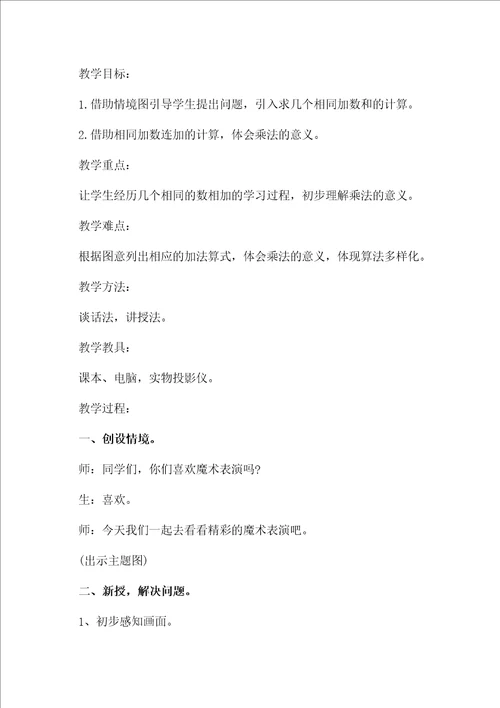 教学目标：

1.借助情境图引导学生提出问题，引入求几个相同加数和的计算。

2.借助相同加数连加的计算，体会乘法的意义。

教学重点：

让学生经历几个相同的数相加的学习过程，初步理解乘法的意义。

教学难点：

根据图意列出相应的加法算式，体会乘法的意义，体现算法多样化。

教学方法：

谈话法，讲授法。

教学教具：

课本、电脑，实物投影仪。

教学过程：

一、创设情境。

师：同学们，你们喜欢魔术表演吗?

生：喜欢。

师：今天我们一起去看看精彩的魔术表演吧。

(出示主题图)

二、新授，解决问题。

1、初步感知画面。